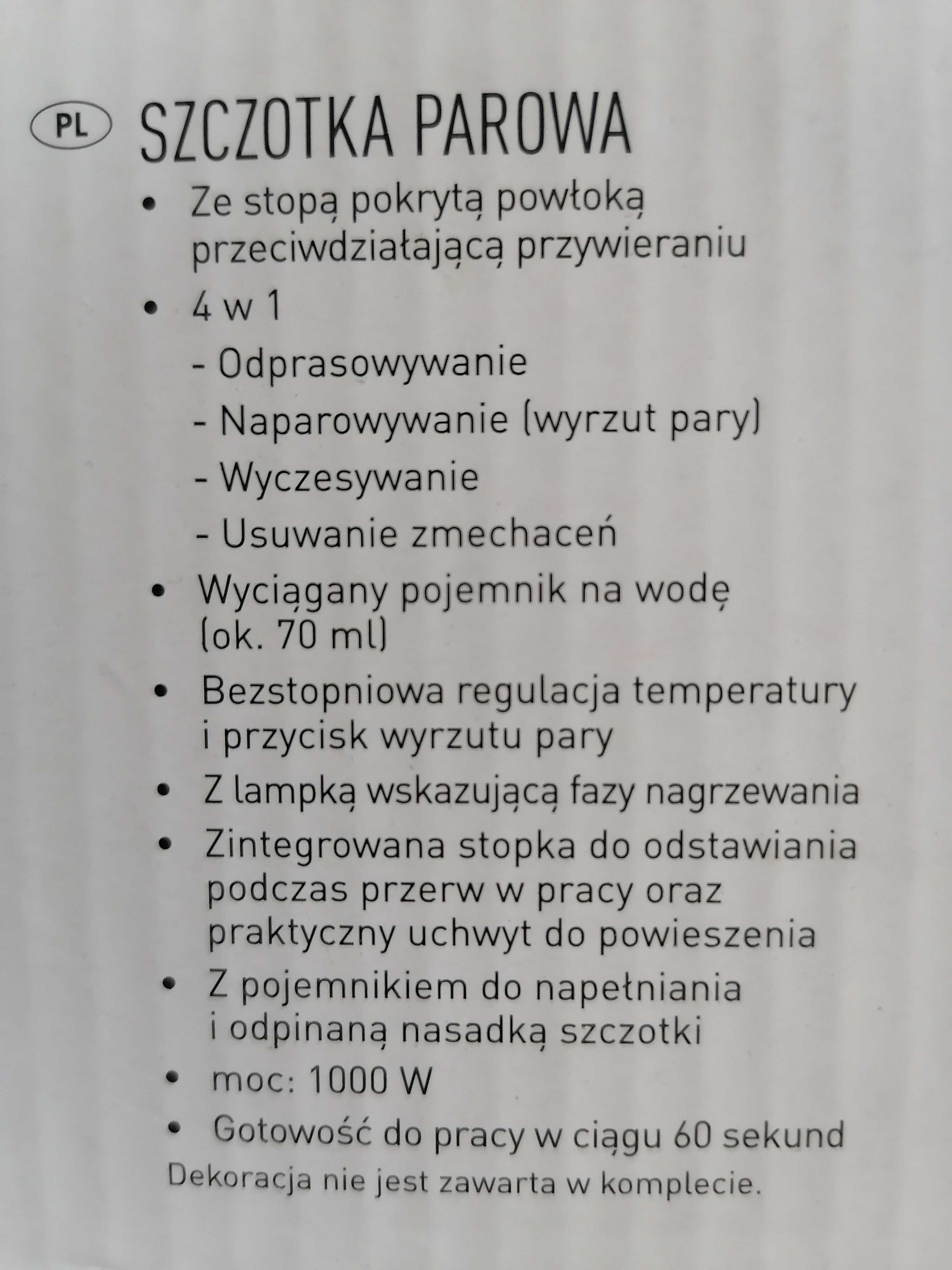 PL SZCZOTKA PAROWA

• Ze stopą pokrytą powłoką przeciwdziałającą przywieraniu
• 4 w 1
- Odprasowywanie
- Naparowywanie (wyrzut pary)
- Wyczesywanie
- Usuwanie zmechaceń
• Wyciągany pojemnik na wodę (ok. 70 ml)
• Bezstopniowa regulacja temperatury i przycisk wyrzutu pary
• Z lampką wskazującą fazy nagrzewania
• Zintegrowana stopka do odstawiania podczas przerw w pracy oraz praktyczny uchwyt do powieszenia
• Z pojemnikiem do napełniania i odpinaną nasadką szczotki
• moc: 1000 W
• Gotowość do pracy w ciągu 60 sekund
Dekoracja nie jest zawarta w komplecie.